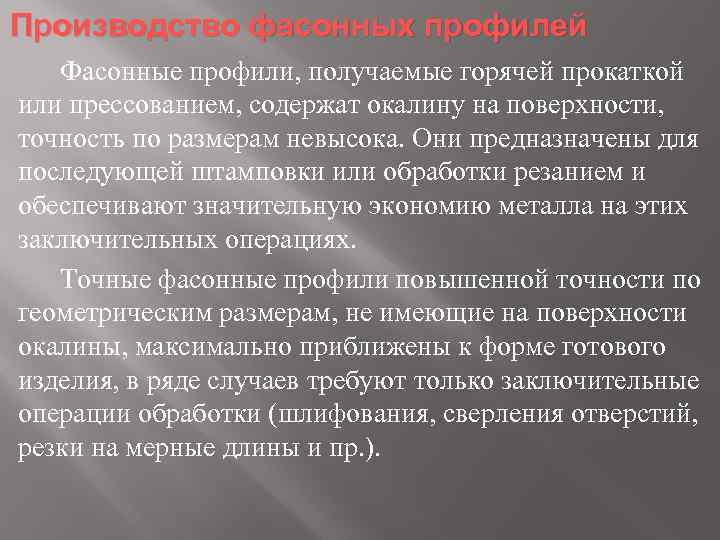 Производство фасонных профилей

Фасонные профили, получаемые горячей прокаткой или прессованием, содержат окалину на поверхности, точность по размерам невысока. Они предназначены для последующей штамповки или обработки резанием и обеспечивают значительную экономию металла на этих заключительных операциях.

Точные фасонные профили повышенной точности по геометрическим размерам, не имеющие на поверхности окалины, максимально приближены к форме готового изделия, в ряде случаев требуют только заключительные операции обработки (шлифования, сверления отверстий, резки на мерные длины и пр.).